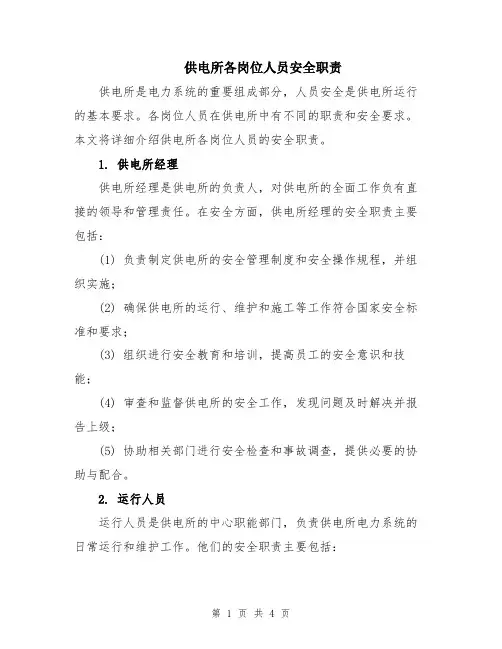 供电所各岗位人员安全职责

供电所是电力系统的重要组成部分，人员安全是供电所运行的基本要求。各岗位人员在供电所中有不同的职责和安全要求。本文将详细介绍供电所各岗位人员的安全职责。

1. 供电所经理

供电所经理是供电所的负责人，对供电所的全面工作负有直接的领导和管理责任。在安全方面，供电所经理的安全职责主要包括：

(1) 负责制定供电所的安全管理制度和安全操作规程，并组织实施；

(2) 确保供电所的运行、维护和施工等工作符合国家安全标准和要求；

(3) 组织进行安全教育和培训，提高员工的安全意识和技能；

(4) 审查和监督供电所的安全工作，发现问题及时解决并报告上级；

(5) 协助相关部门进行安全检查和事故调查，提供必要的协助与配合。

2. 运行人员

运行人员是供电所的中心职能部门，负责供电所电力系统的日常运行和维护工作。他们的安全职责主要包括：

第 1 页 共 4 页